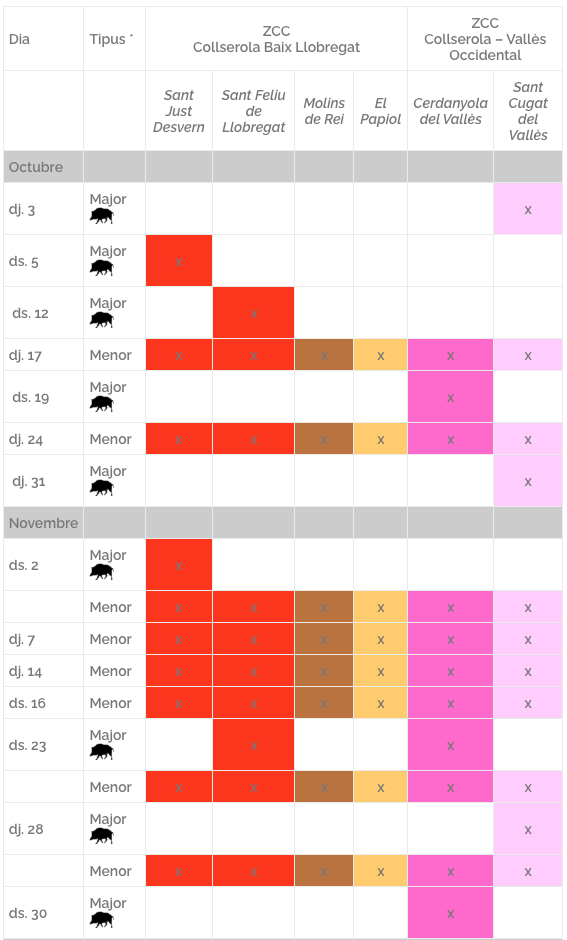 | Dia | Tipus * | ZCC Collserola Baix Llobregat | | | | ZCC Collserola – Vallès Occidental | |
|---|---|---|---|---|---|---|---|
| | | Sant Just Desvern | Sant Feliu de Llobregat | Molins de Rei | El Papiol | Cerdanyola del Vallès | Sant Cugat del Vallès |
| Octubre | | | | | | | |
| dj. 3 | Major | | | | | | x |
| ds. 5 | Major | x | | | | | |
| ds. 12 | Major | | x | | | | |
| dj. 17 | Menor | x | x | x | x | x | x |
| ds. 19 | Major | | | | | x | |
| dj. 24 | Menor | x | x | x | x | x | x |
| dj. 31 | Major | | | | | | x |
| Novembre | | | | | | | |
| ds. 2 | Major | x | | | | | |
| | Menor | x | x | x | x | x | x |
| dj. 7 | Menor | x | x | x | x | x | x |
| dj. 14 | Menor | x | x | x | x | x | x |
| ds. 16 | Menor | x | x | x | x | x | x |
| ds. 23 | Major | | x | | | x | |
| | Menor | x | x | x | x | x | x |
| dj. 28 | Major | | | | | | x |
| | Menor | x | x | x | x | x | x |
| ds. 30 | Major | | | | | x | |